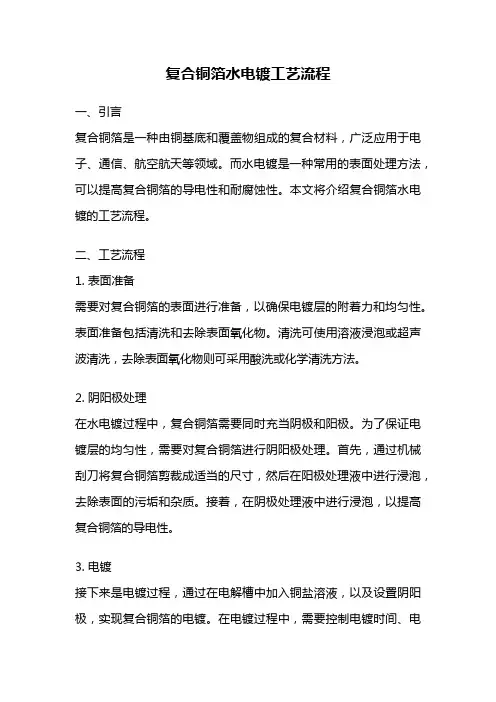 复合铜箔水电镀工艺流程

一、引言

复合铜箔是一种由铜基底和覆盖物组成的复合材料，广泛应用于电子、通信、航空航天等领域。而水电镀是一种常用的表面处理方法，可以提高复合铜箔的导电性和耐腐蚀性。本文将介绍复合铜箔水电镀的工艺流程。

二、工艺流程

1. 表面准备

需要对复合铜箔的表面进行准备，以确保电镀层的附着力和均匀性。表面准备包括清洗和去除表面氧化物。清洗可使用溶液浸泡或超声波清洗，去除表面氧化物则可采用酸洗或化学清洗方法。

2. 阴阳极处理

在水电镀过程中，复合铜箔需要同时充当阴极和阳极。为了保证电镀层的均匀性，需要对复合铜箔进行阴阳极处理。首先，通过机械刮刀将复合铜箔剪裁成适当的尺寸，然后在阳极处理液中进行浸泡，去除表面的污垢和杂质。接着，在阴极处理液中进行浸泡，以提高复合铜箔的导电性。

3. 电镀

接下来是电镀过程，通过在电解槽中加入铜盐溶液，以及设置阴阳极，实现复合铜箔的电镀。在电镀过程中，需要控制电镀时间、电